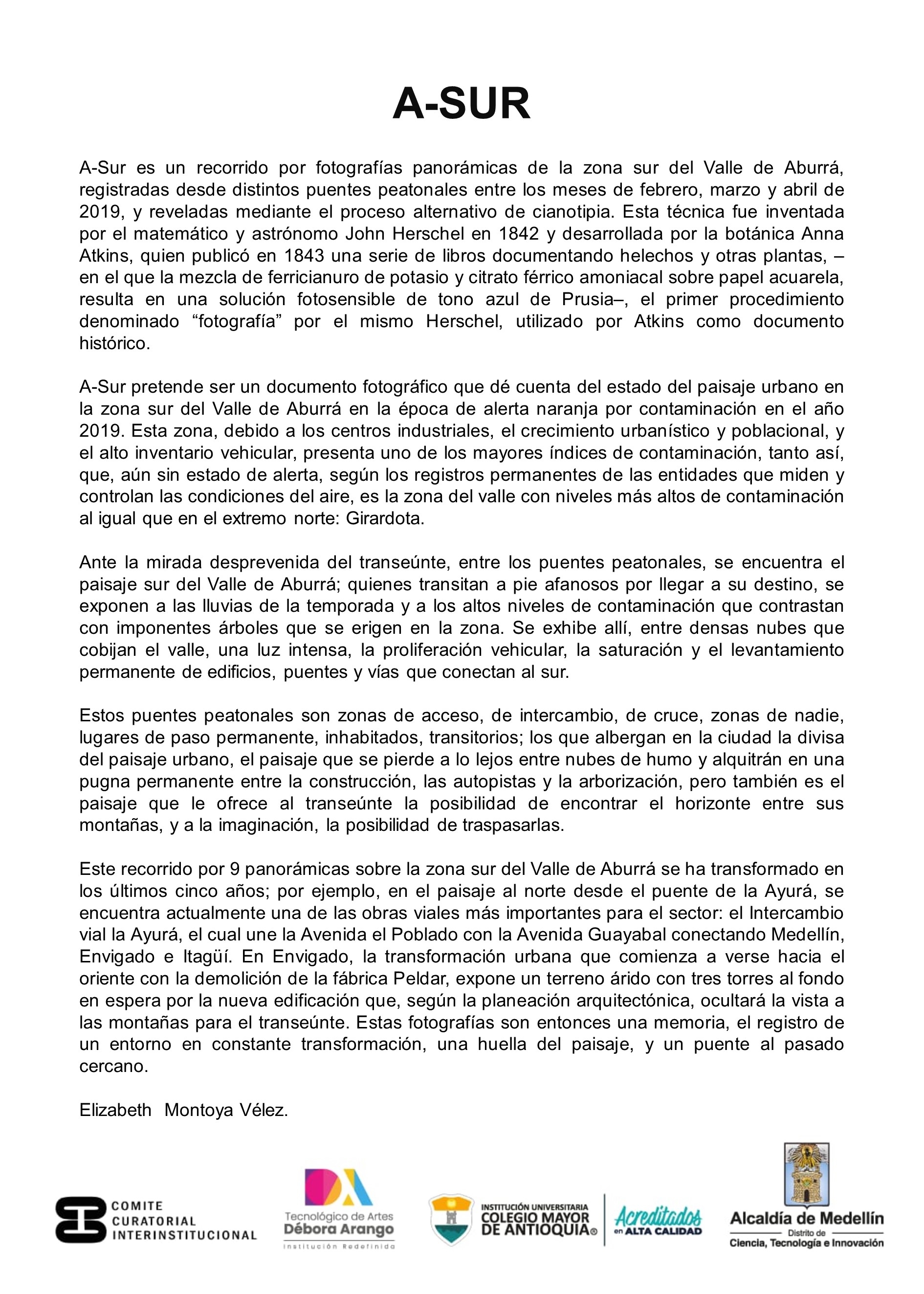 A-SUR

A-Sur es un recorrido por fotografías panorámicas de la zona sur del Valle de Aburrá, registradas desde distintos puentes peatonales entre los meses de febrero, marzo y abril de 2019, y reveladas mediante el proceso alternativo de cianotipia. Esta técnica fue inventada por el matemático y astrónomo John Herschel en 1842 y desarrollada por la botánica Anna Atkins, quien publicó en 1843 una serie de libros documentando helechos y otras plantas, –en el que la mezcla de ferricianuro de potasio y citrato férrico amoniacal sobre papel acuarela, resulta en una solución fotosensible de tono azul de Prusia–, el primer procedimiento denominado “fotografía” por el mismo Herschel, utilizado por Atkins como documento histórico.

A-Sur pretende ser un documento fotográfico que dé cuenta del estado del paisaje urbano en la zona sur del Valle de Aburrá en la época de alerta naranja por contaminación en el año 2019. Esta zona, debido a los centros industriales, el crecimiento urbanístico y poblacional, y el alto inventario vehicular, presenta uno de los mayores índices de contaminación, tanto así, que, aún sin estado de alerta, según los registros permanentes de las entidades que miden y controlan las condiciones del aire, es la zona del valle con niveles más altos de contaminación al igual que en el extremo norte: Girardota.

Ante la mirada desprevenida del transeúnte, entre los puentes peatonales, se encuentra el paisaje sur del Valle de Aburrá; quienes transitan a pie afanosos por llegar a su destino, se exponen a las lluvias de la temporada y a los altos niveles de contaminación que contrastan con imponentes árboles que se erigen en la zona. Se exhibe allí, entre densas nubes que cobijan el valle, una luz intensa, la proliferación vehicular, la saturación y el levantamiento permanente de edificios, puentes y vías que conectan al sur.

Estos puentes peatonales son zonas de acceso, de intercambio, de cruce, zonas de nadie, lugares de paso permanente, inhabitados, transitorios; los que albergan en la ciudad la divisa del paisaje urbano, el paisaje que se pierde a lo lejos entre nubes de humo y alquitrán en una pugna permanente entre la construcción, las autopistas y la arborización, pero también es el paisaje que le ofrece al transeúnte la posibilidad de encontrar el horizonte entre sus montañas, y a la imaginación, la posibilidad de traspasarlas.

Este recorrido por 9 panorámicas sobre la zona sur del Valle de Aburrá se ha transformado en los últimos cinco años; por ejemplo, en el paisaje al norte desde el puente de la Ayurá, se encuentra actualmente una de las obras viales más importantes para el sector: el Intercambio vial la Ayurá, el cual une la Avenida el Poblado con la Avenida Guayabal conectando Medellín, Envigado e Itagüí. En Envigado, la transformación urbana que comienza a verse hacia el oriente con la demolición de la fábrica Peldar, expone un terreno árido con tres torres al fondo en espera por la nueva edificación que, según la planeación arquitectónica, ocultará la vista a las montañas para el transeúnte. Estas fotografías son entonces una memoria, el registro de un entorno en constante transformación, una huella del paisaje, y un puente al pasado cercano.

Elizabeth Montoya Vélez.

COMITE CURATORIAL INTERINSTITUCIONAL

Tecnológico de Artes Débora Arango Institución Redefinida

INSTITUCIÓN UNIVERSITARIA COLEGIO MAYOR DE ANTIOQUIA®

Acreditados en ALTA CALIDAD

Alcaldía de Medellín Distrito de Ciencia, Tecnología e Innovación